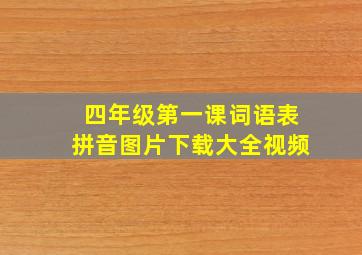 四年级第一课词语表
拼音图片下载大全视频